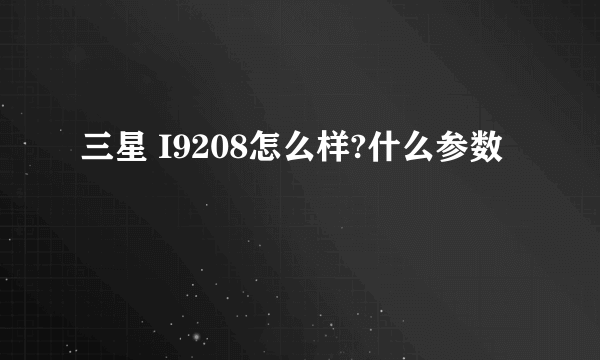 三星 I9208怎么样?什么参数